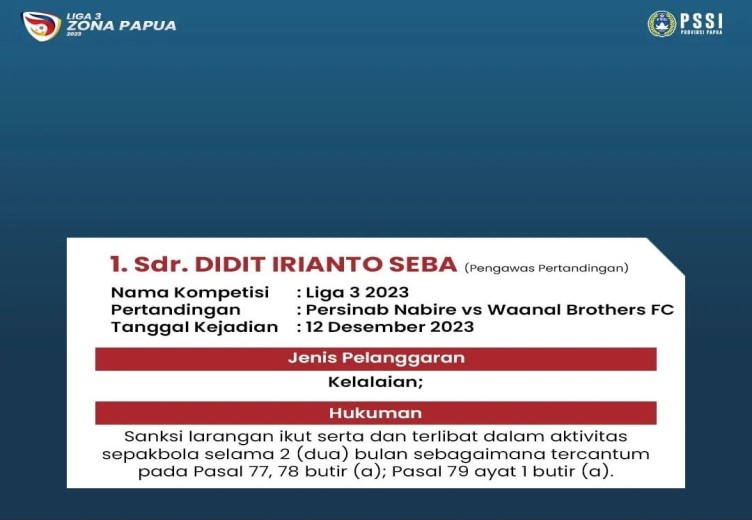 LIGA 3
ZONA PAPUA
2023

PSSI
PROVINSI PAPUA

1. Sdr. DIDIT IRIANTO SEBA (Pengawas Pertandingan)

Nama Kompetisi : Liga 3 2023
Pertandingan : Persinab Nabire vs Waanal Brothers FC
Tanggal Kejadian : 12 Desember 2023

Jenis Pelanggaran

Kelalaian;

Hukuman

Sanksi larangan ikut serta dan terlibat dalam aktivitas sepakbola selama 2 (dua) bulan sebagaimana tercantum pada Pasal 77, 78 butir (a); Pasal 79 ayat 1 butir (a).